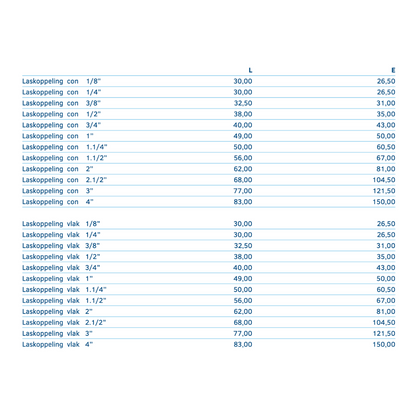 | | L | E |
|---|---|---|
| Laskoppeling con 1/8" | 30,00 | 26,50 |
| Laskoppeling con 1/4" | 30,00 | 26,50 |
| Laskoppeling con 3/8" | 32,50 | 31,00 |
| Laskoppeling con 1/2" | 38,00 | 35,00 |
| Laskoppeling con 3/4" | 40,00 | 43,00 |
| Laskoppeling con 1" | 49,00 | 50,00 |
| Laskoppeling con 1.1/4" | 50,00 | 60,50 |
| Laskoppeling con 1.1/2" | 56,00 | 67,00 |
| Laskoppeling con 2" | 62,00 | 81,00 |
| Laskoppeling con 2.1/2" | 68,00 | 104,50 |
| Laskoppeling con 3" | 77,00 | 121,50 |
| Laskoppeling con 4" | 83,00 | 150,00 |

| | | |
|---|---|---|
| Laskoppeling vlak 1/8" | 30,00 | 26,50 |
| Laskoppeling vlak 1/4" | 30,00 | 26,50 |
| Laskoppeling vlak 3/8" | 32,50 | 31,00 |
| Laskoppeling vlak 1/2" | 38,00 | 35,00 |
| Laskoppeling vlak 3/4" | 40,00 | 43,00 |
| Laskoppeling vlak 1" | 49,00 | 50,00 |
| Laskoppeling vlak 1.1/4" | 50,00 | 60,50 |
| Laskoppeling vlak 1.1/2" | 56,00 | 67,00 |
| Laskoppeling vlak 2" | 62,00 | 81,00 |
| Laskoppeling vlak 2.1/2" | 68,00 | 104,50 |
| Laskoppeling vlak 3" | 77,00 | 121,50 |
| Laskoppeling vlak 4" | 83,00 | 150,00 |